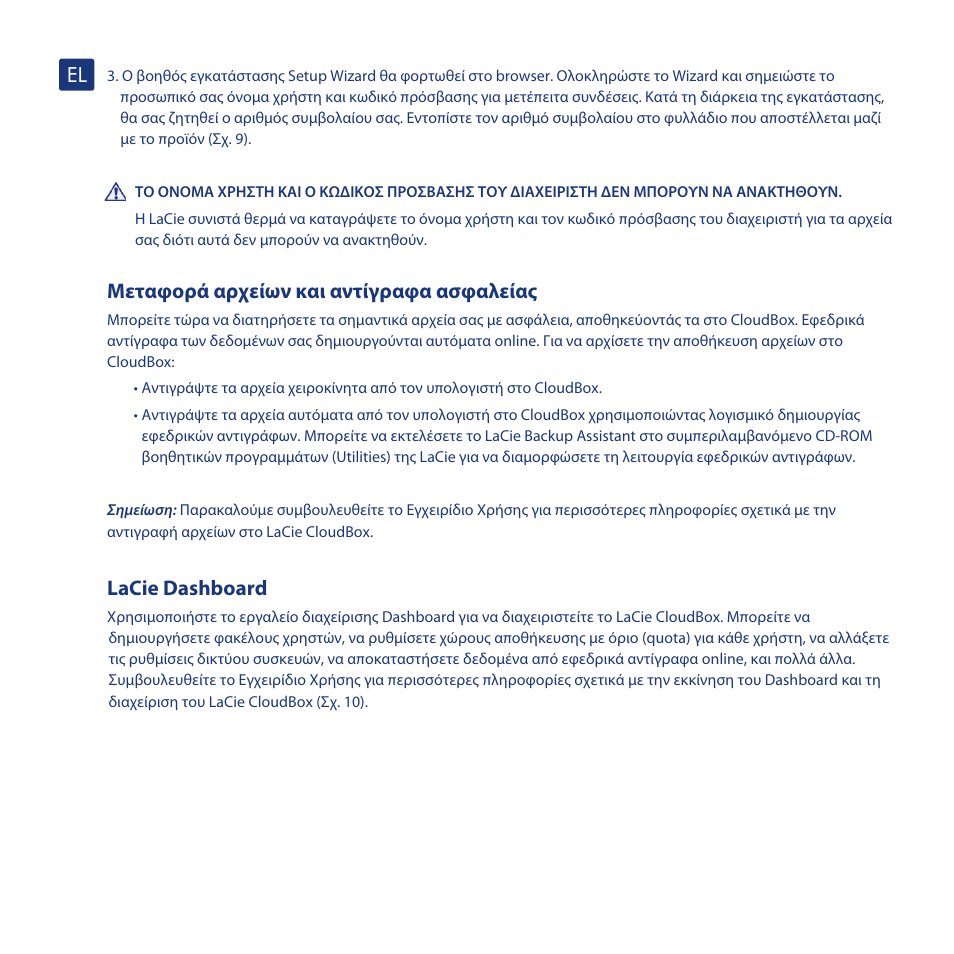 EL

3. Ο βοηθός εγκατάστασης Setup Wizard θα φορτωθεί στο browser. Ολοκληρώστε το Wizard και σημειώστε το προσωπικό σας όνομα χρήστη και κωδικό πρόσβασης για μετέπειτα συνδέσεις. Κατά τη διάρκεια της εγκατάστασης, θα σας ζητηθεί ο αριθμός συμβολαίου σας. Εντοπίστε τον αριθμό συμβολαίου στο φυλλάδιο που αποστέλλεται μαζί με το προϊόν (Σχ. 9).

ΤΟ ΟΝΟΜΑ ΧΡΗΣΤΗ ΚΑΙ Ο ΚΩΔΙΚΟΣ ΠΡΟΣΒΑΣΗΣ ΤΟΥ ΔΙΑΧΕΙΡΙΣΤΗ ΔΕΝ ΜΠΟΡΟΥΝ ΝΑ ΑΝΑΚΤΗΘΟΥΝ.

Η LaCie συνιστά θερμά να καταγράψετε το όνομα χρήστη και τον κωδικό πρόσβασης του διαχειριστή για τα αρχεία σας διότι αυτά δεν μπορούν να ανακτηθούν.

Μεταφορά αρχείων και αντίγραφα ασφαλείας

Μπορείτε τώρα να διατηρήσετε τα σημαντικά αρχεία σας με ασφάλεια, αποθηκεύοντάς τα στο CloudBox. Εφεδρικά αντίγραφα των δεδομένων σας δημιουργούνται αυτόματα online. Για να αρχίσετε την αποθήκευση αρχείων στο CloudBox:

• Αντιγράψτε τα αρχεία χειροκίνητα από τον υπολογιστή στο CloudBox.

• Αντιγράψτε τα αρχεία αυτόματα από τον υπολογιστή στο CloudBox χρησιμοποιώντας λογισμικό δημιουργίας εφεδρικών αντιγράφων. Μπορείτε να εκτελέσετε το LaCie Backup Assistant στο συμπεριλαμβανόμενο CD-ROM βοηθητικών προγραμμάτων (Utilities) της LaCie για να διαμορφώσετε τη λειτουργία εφεδρικών αντιγράφων.

Σημείωση: Παρακαλούμε συμβουλευθείτε το Εγχειρίδιο Χρήσης για περισσότερες πληροφορίες σχετικά με την αντιγραφή αρχείων στο LaCie CloudBox.

LaCie Dashboard

Χρησιμοποιήστε το εργαλείο διαχείρισης Dashboard για να διαχειριστείτε το LaCie CloudBox. Μπορείτε να δημιουργήσετε φακέλους χρηστών, να ρυθμίσετε χώρους αποθήκευσης με όριο (quota) για κάθε χρήστη, να αλλάξετε τις ρυθμίσεις δικτύου συσκευών, να αποκαταστήσετε δεδομένα από εφεδρικά αντίγραφα online, και πολλά άλλα. Συμβουλευθείτε το Εγχειρίδιο Χρήσης για περισσότερες πληροφορίες σχετικά με την εκκίνηση του Dashboard και τη διαχείριση του LaCie CloudBox (Σχ. 10).